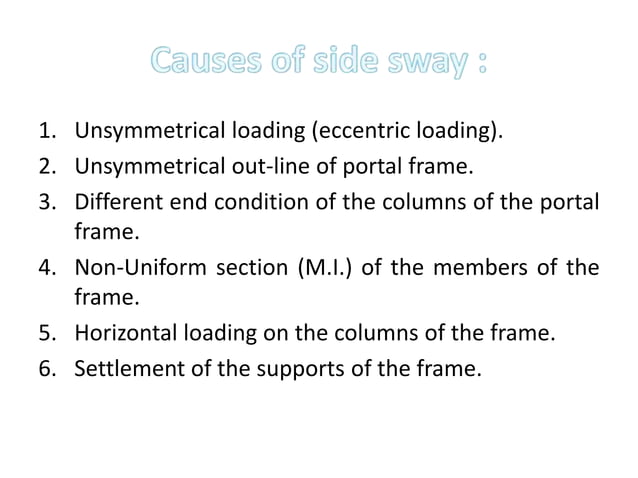 Causes of side sway :

1. Unsymmetrical loading (eccentric loading).
2. Unsymmetrical out-line of portal frame.
3. Different end condition of the columns of the portal frame.
4. Non-Uniform section (M.I.) of the members of the frame.
5. Horizontal loading on the columns of the frame.
6. Settlement of the supports of the frame.